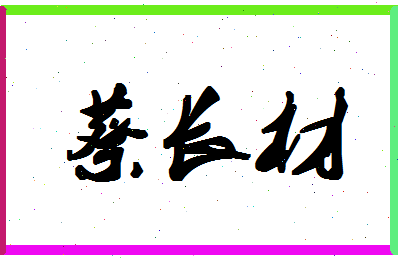 蔡长材